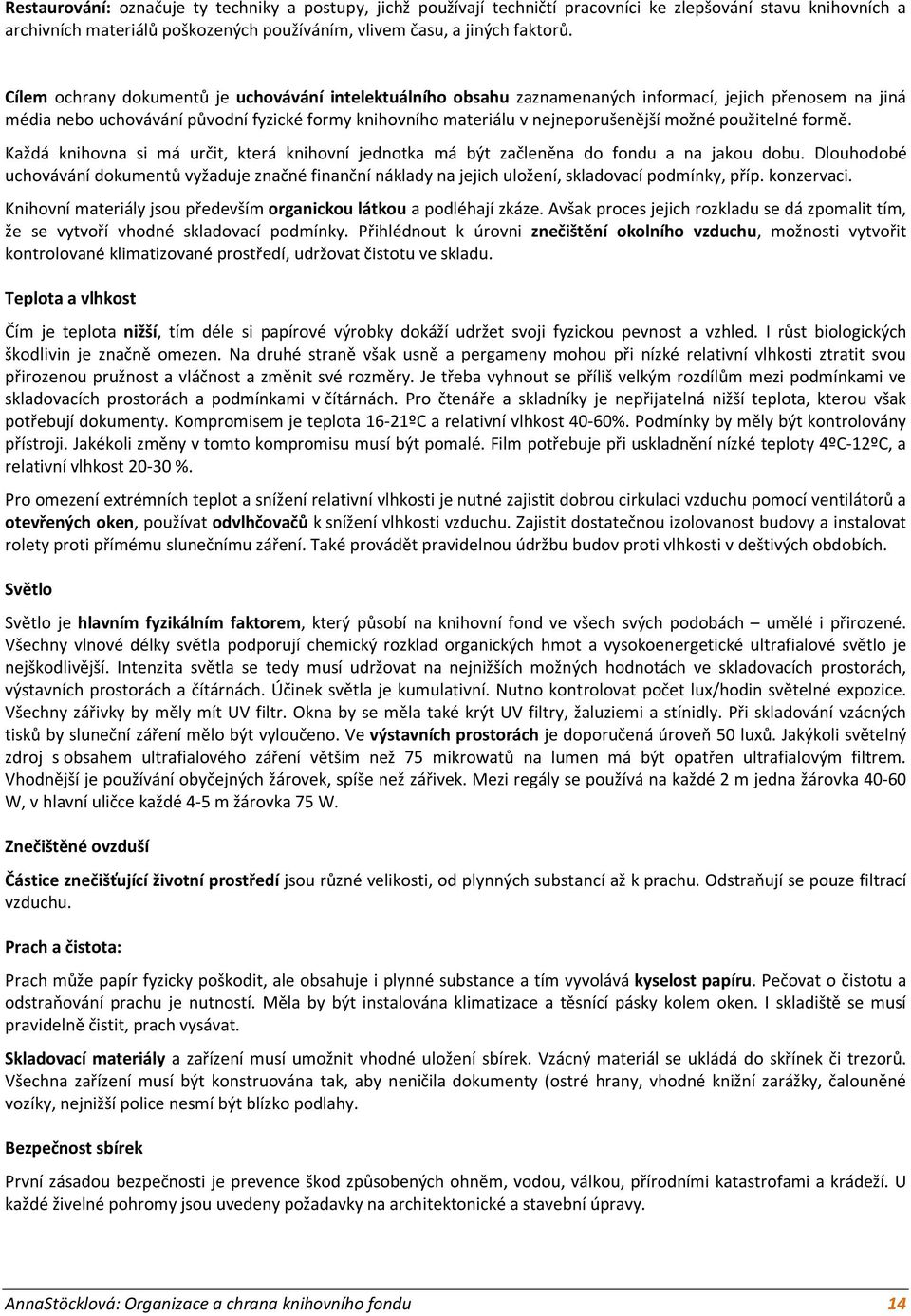 Restaurování: označuje ty techniky a postupy, jichž používají techničtí pracovníci ke zlepšování stavu knihovních a archivních materiálů poškozených používáním, vlivem času, a jiných faktorů.

Cílem ochrany dokumentů je uchovávání intelektuálního obsahu zaznamenaných informací, jejich přenosem na jiná média nebo uchovávání původní fyzické formy knihovního materiálu v nejneporušenější možné použitelné formě.

Každá knihovna si má určit, která knihovní jednotka má být začleněna do fondu a na jakou dobu. Dlouhodobé uchovávání dokumentů vyžaduje značné finanční náklady na jejich uložení, skladovací podmínky, příp. konzervaci.

Knihovní materiály jsou především organickou látkou a podléhají zkáze. Avšak proces jejich rozkladu se dá zpomalit tím, že se vytvoří vhodné skladovací podmínky. Přihlédnout k úrovni znečištění okolního vzduchu, možnosti vytvořit kontrolované klimatizované prostředí, udržovat čistotu ve skladu.

Teplota a vlhkost

Čím je teplota nižší, tím déle si papírové výrobky dokáží udržet svoji fyzickou pevnost a vzhled. I růst biologických škodlivin je značně omezen. Na druhé straně však usně a pergameny mohou při nízké relativní vlhkosti ztratit svou přirozenou pružnost a vláčnost a změnit své rozměry. Je třeba vyhnout se příliš velkým rozdílům mezi podmínkami ve skladovacích prostorách a podmínkami v čítárnách. Pro čtenáře a skladníky je nepřijatelná nižší teplota, kterou však potřebují dokumenty. Kompromisem je teplota 16-21ºC a relativní vlhkost 40-60%. Podmínky by měly být kontrolovány přístroji. Jakékoli změny v tomto kompromisu musí být pomalé. Film potřebuje při uskladnění nízké teploty 4ºC-12ºC, a relativní vlhkost 20-30 %.

Pro omezení extrémních teplot a snížení relativní vlhkosti je nutné zajistit dobrou cirkulaci vzduchu pomocí ventilátorů a otevřených oken, používat odvlhčovačů k snížení vlhkosti vzduchu. Zajistit dostatečnou izolovanost budovy a instalovat rolety proti přímému slunečnímu záření. Také provádět pravidelnou údržbu budov proti vlhkosti v deštivých obdobích.

Světlo

Světlo je hlavním fyzikálním faktorem, který působí na knihovní fond ve všech svých podobách – umělé i přirozené. Všechny vlnové délky světla podporují chemický rozklad organických hmot a vysokoenergetické ultrafialové světlo je nejškodlivější. Intenzita světla se tedy musí udržovat na nejnižších možných hodnotách ve skladovacích prostorách, výstavních prostorách a čítárnách. Účinek světla je kumulativní. Nutno kontrolovat počet lux/hodin světelné expozice. Všechny zářivky by měly mít UV filtr. Okna by se měla také krýt UV filtry, žaluziemi a stínidly. Při skladování vzácných tisků by sluneční záření mělo být vyloučeno. Ve výstavních prostorách je doporučená úroveň 50 luxů. Jakýkoli světelný zdroj s obsahem ultrafialového záření větším než 75 mikrowatů na lumen má být opatřen ultrafialovým filtrem. Vhodnější je používání obyčejných žárovek, spíše než zářivek. Mezi regály se používá na každé 2 m jedna žárovka 40-60 W, v hlavní uličce každé 4-5 m žárovka 75 W.

Znečištěné ovzduší

Částice znečišťující životní prostředí jsou různé velikosti, od plynných substancí až k prachu. Odstraňují se pouze filtrací vzduchu.

Prach a čistota:

Prach může papír fyzicky poškodit, ale obsahuje i plynné substance a tím vyvolává kyselost papíru. Pečovat o čistotu a odstraňování prachu je nutností. Měla by být instalována klimatizace a těsnící pásky kolem oken. I skladiště se musí pravidelně čistit, prach vysávat.

Skladovací materiály a zařízení musí umožnit vhodné uložení sbírek. Vzácný materiál se ukládá do skříněk či trezorů. Všechna zařízení musí být konstruována tak, aby neničila dokumenty (ostré hrany, vhodné knižní zarážky, čalouněné vozíky, nejnižší police nesmí být blízko podlahy.

Bezpečnost sbírek

První zásadou bezpečnosti je prevence škod způsobených ohněm, vodou, válkou, přírodními katastrofami a krádeží. U každé živelné pohromy jsou uvedeny požadavky na architektonické a stavební úpravy.

AnnaStöcklová: Organizace a chrana knihovního fondu 14